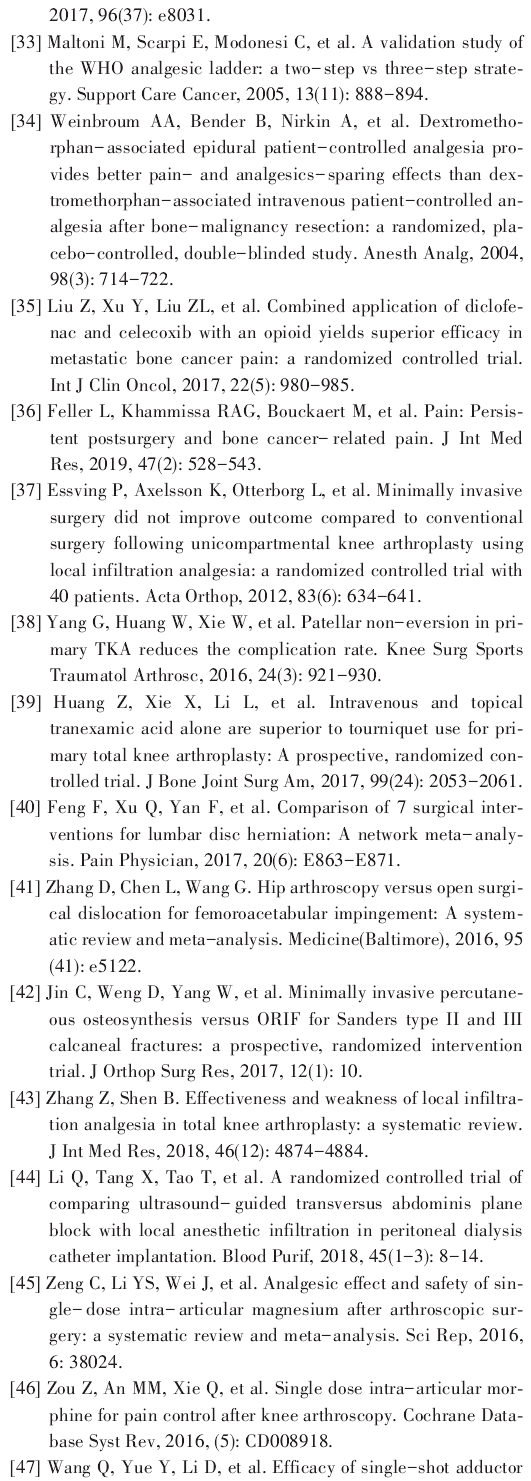 2017, 96(37): e8031.

[33] Maltoni M, Scarpi E, Modonesi C, et al. A validation study of the WHO analgesic ladder: a two-step vs three-step strategy. Support Care Cancer, 2005, 13(11): 888-894.

[34] Weinbroum AA, Bender B, Nirkin A, et al. Dextromethorphan-associated epidural patient-controlled analgesia provides better pain- and analgesics-sparing effects than dextromethorphan-associated intravenous patient-controlled analgesia after bone-malignancy resection: a randomized, placebo-controlled, double-blinded study. Anesth Analg, 2004, 98(3): 714-722.

[35] Liu Z, Xu Y, Liu ZL, et al. Combined application of diclofenac and celecoxib with an opioid yields superior efficacy in metastatic bone cancer pain: a randomized controlled trial. Int J Clin Oncol, 2017, 22(5): 980-985.

[36] Feller L, Khammissa RAG, Bouckaert M, et al. Pain: Persistent postsurgery and bone cancer-related pain. J Int Med Res, 2019, 47(2): 528-543.

[37] Essving P, Axelsson K, Otterborg L, et al. Minimally invasive surgery did not improve outcome compared to conventional surgery following unicompartmental knee arthroplasty using local infiltration analgesia: a randomized controlled trial with 40 patients. Acta Orthop, 2012, 83(6): 634-641.

[38] Yang G, Huang W, Xie W, et al. Patellar non-eversion in primary TKA reduces the complication rate. Knee Surg Sports Traumatol Arthrosc, 2016, 24(3): 921-930.

[39] Huang Z, Xie X, Li L, et al. Intravenous and topical tranexamic acid alone are superior to tourniquet use for primary total knee arthroplasty: A prospective, randomized controlled trial. J Bone Joint Surg Am, 2017, 99(24): 2053-2061.

[40] Feng F, Xu Q, Yan F, et al. Comparison of 7 surgical interventions for lumbar disc herniation: A network meta-analysis. Pain Physician, 2017, 20(6): E863-E871.

[41] Zhang D, Chen L, Wang G. Hip arthroscopy versus open surgical dislocation for femoroacetabular impingement: A systematic review and meta-analysis. Medicine(Baltimore), 2016, 95 (41): e5122.

[42] Jin C, Weng D, Yang W, et al. Minimally invasive percutaneous osteosynthesis versus ORIF for Sanders type II and III calcaneal fractures: a prospective, randomized intervention trial. J Orthop Surg Res, 2017, 12(1): 10.

[43] Zhang Z, Shen B. Effectiveness and weakness of local infiltration analgesia in total knee arthroplasty: a systematic review. J Int Med Res, 2018, 46(12): 4874-4884.

[44] Li Q, Tang X, Tao T, et al. A randomized controlled trial of comparing ultrasound-guided transversus abdominis plane block with local anesthetic infiltration in peritoneal dialysis catheter implantation. Blood Purif, 2018, 45(1-3): 8-14.

[45] Zeng C, Li YS, Wei J, et al. Analgesic effect and safety of single-dose intra-articular magnesium after arthroscopic surgery: a systematic review and meta-analysis. Sci Rep, 2016, 6: 38024.

[46] Zou Z, An MM, Xie Q, et al. Single dose intra-articular morphine for pain control after knee arthroscopy. Cochrane Database Syst Rev, 2016, (5): CD008918.

[47] Wang Q, Yue Y, Li D, et al. Efficacy of single-shot adductor